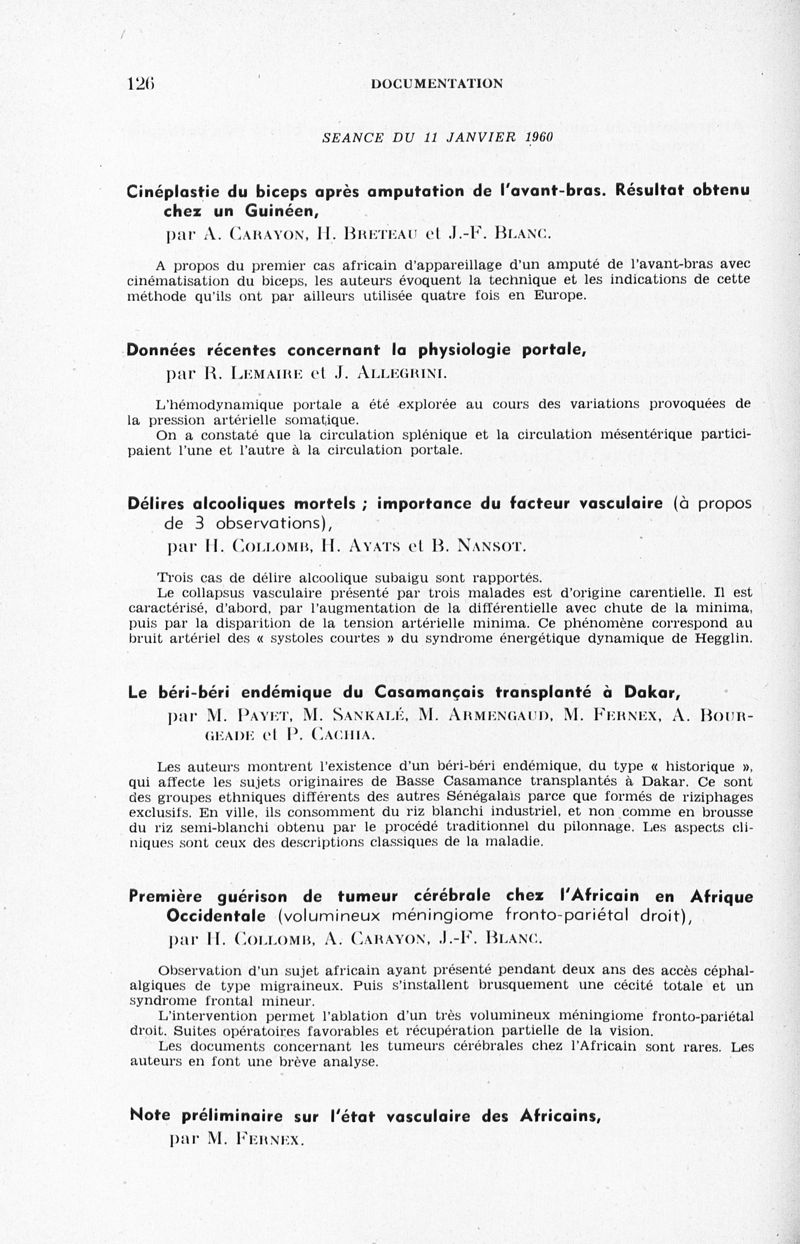 126 DOCUMENTATION

SEANCE DU 11 JANVIER 1960

Cinéplastie du biceps après amputation de l'avant-bras. Résultat obtenu chez un Guinéen,

par A. Carayon, H. Breteau et J.-F. Blanc.

A propos du premier cas africain d'appareillage d'un amputé de l'avant-bras avec cinématisation du biceps, les auteurs évoquent la technique et les indications de cette méthode qu'ils ont par ailleurs utilisée quatre fois en Europe.

Données récentes concernant la physiologie portale,

par R. Lemaire et J. Allegrini.

L'hémodynamique portale a été explorée au cours des variations provoquées de la pression artérielle somatique.

On a constaté que la circulation splénique et la circulation mésentérique participaient l'une et l'autre à la circulation portale.

Délires alcooliques mortels ; importance du facteur vasculaire (à propos de 3 observations),

par H. Collomb, H. Ayats et B. Nansot.

Trois cas de délire alcoolique subaigu sont rapportés.

Le collapsus vasculaire présenté par trois malades est d'origine carentielle. Il est caractérisé, d'abord, par l'augmentation de la différentielle avec chute de la minima, puis par la disparition de la tension artérielle minima. Ce phénomène correspond au bruit artériel des « systoles courtes » du syndrome énergétique dynamique de Hegglin.

Le béri-béri endémique du Casamançais transplanté à Dakar,

par M. Payet, M. Sankalé, M. Armengaud, M. Fernex, A. Bourgeade et P. Cachia.

Les auteurs montrent l'existence d'un béri-béri endémique, du type « historique », qui affecte les sujets originaires de Basse Casamance transplantés à Dakar. Ce sont des groupes ethniques différents des autres Sénégalais parce que formés de riziphages exclusifs. En ville, ils consomment du riz blanchi industriel, et non comme en brousse du riz semi-blanchi obtenu par le procédé traditionnel du pilonnage. Les aspects cliniques sont ceux des descriptions classiques de la maladie.

Première guérison de tumeur cérébrale chez l'Africain en Afrique Occidentale (volumineux méningiome fronto-pariétal droit),

par H. Collomb, A. Carayon, J.-F. Blanc.

Observation d'un sujet africain ayant présenté pendant deux ans des accès céphalalgiques de type migraineux. Puis s'installent brusquement une cécité totale et un syndrome frontal mineur.

L'intervention permet l'ablation d'un très volumineux méningiome fronto-pariétal droit. Suites opératoires favorables et récupération partielle de la vision.

Les documents concernant les tumeurs cérébrales chez l'Africain sont rares. Les auteurs en font une brève analyse.

Note préliminaire sur l'état vasculaire des Africains,

par M. Fernex.